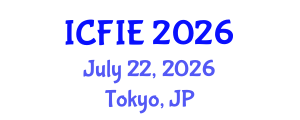 ICFIE 2026
July 22, 2026
Tokyo, JP